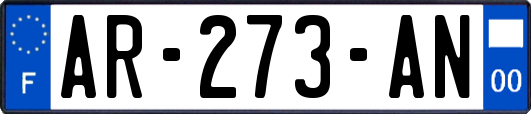 F

AR-273-AN

00